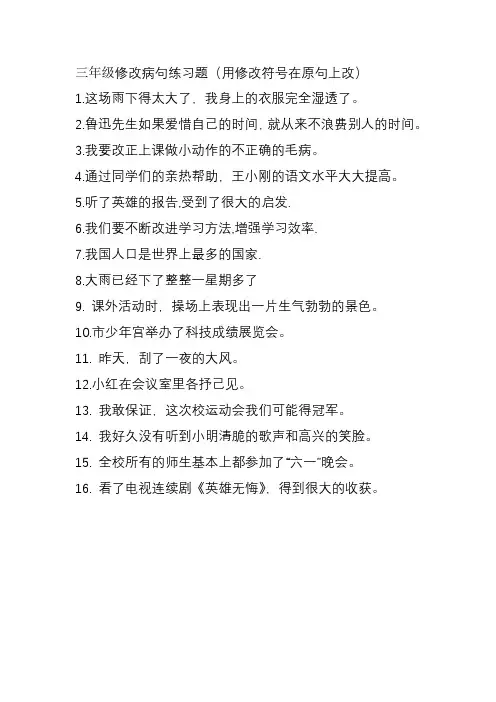 三年级修改病句练习题（用修改符号在原句上改）

1.这场雨下得太大了，我身上的衣服完全湿透了。

2.鲁迅先生如果爱惜自己的时间，就从来不浪费别人的时间。

3.我要改正上课做小动作的不正确的毛病。

4.通过同学们的亲热帮助，王小刚的语文水平大大提高。

5.听了英雄的报告,受到了很大的启发.

6.我们要不断改进学习方法,增强学习效率.

7.我国人口是世界上最多的国家.

8.大雨已经下了整整一星期多了

9. 课外活动时，操场上表现出一片生气勃勃的景色。

10.市少年宫举办了科技成绩展览会。

11. 昨天，刮了一夜的大风。

12.小红在会议室里各抒己见。

13. 我敢保证，这次校运动会我们可能得冠军。

14. 我好久没有听到小明清脆的歌声和高兴的笑脸。

15. 全校所有的师生基本上都参加了“六一”晚会。

16. 看了电视连续剧《英雄无悔》，得到很大的收获。